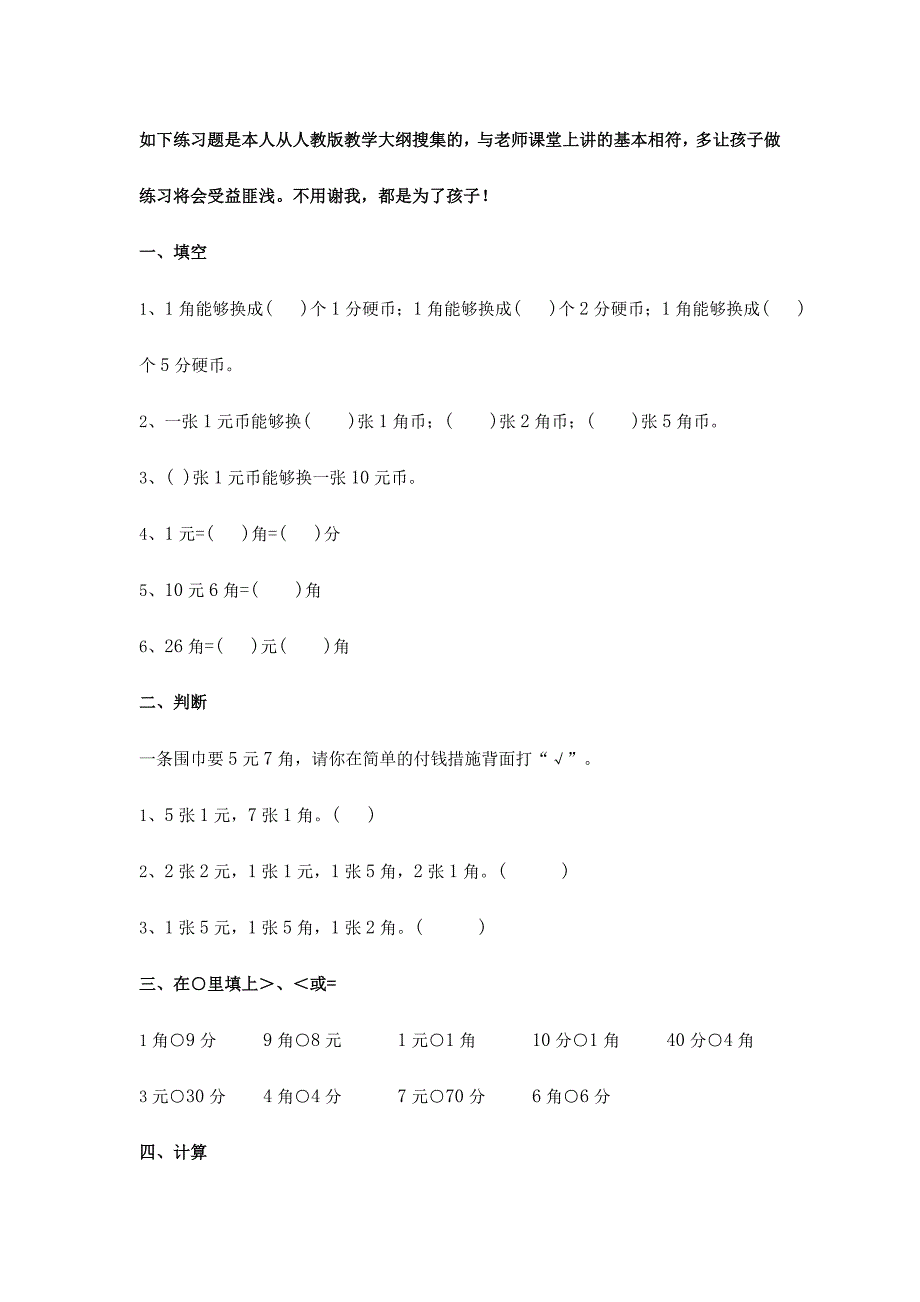 如下练习题是本人从人教版教学大纲搜集的，与老师课堂上讲的基本相符，多让孩子做练习将会受益匪浅。不用谢我，都是为了孩子！

一、填空

1、1 角能够换成(　)个 1 分硬币；1 角能够换成(　)个 2 分硬币；1 角能够换成(　)个 5 分硬币。

2、一张 1 元币能够换(　)张 1 角币；(　)张 2 角币；(　)张 5 角币。

3、( )张 1 元币能够换一张 10 元币。

4、1 元=(　)角=(　)分

5、10 元 6 角=(　)角

6、26 角=(　)元(　)角

二、判断

一条围巾要 5 元 7 角，请你在简单的付钱措施背面打“√”。

1、5 张 1 元，7 张 1 角。(　)

2、2 张 2 元，1 张 1 元，1 张 5 角，2 张 1 角。(　)

3、1 张 5 元，1 张 5 角，1 张 2 角。(　)

三、在○里填上＞、＜或=

1 角○9 分　9 角○8 元　1 元○1 角　10 分○1 角　40 分○4 角

3 元○30 分　4 角○4 分　7 元○70 分　6 角○6 分

四、计算